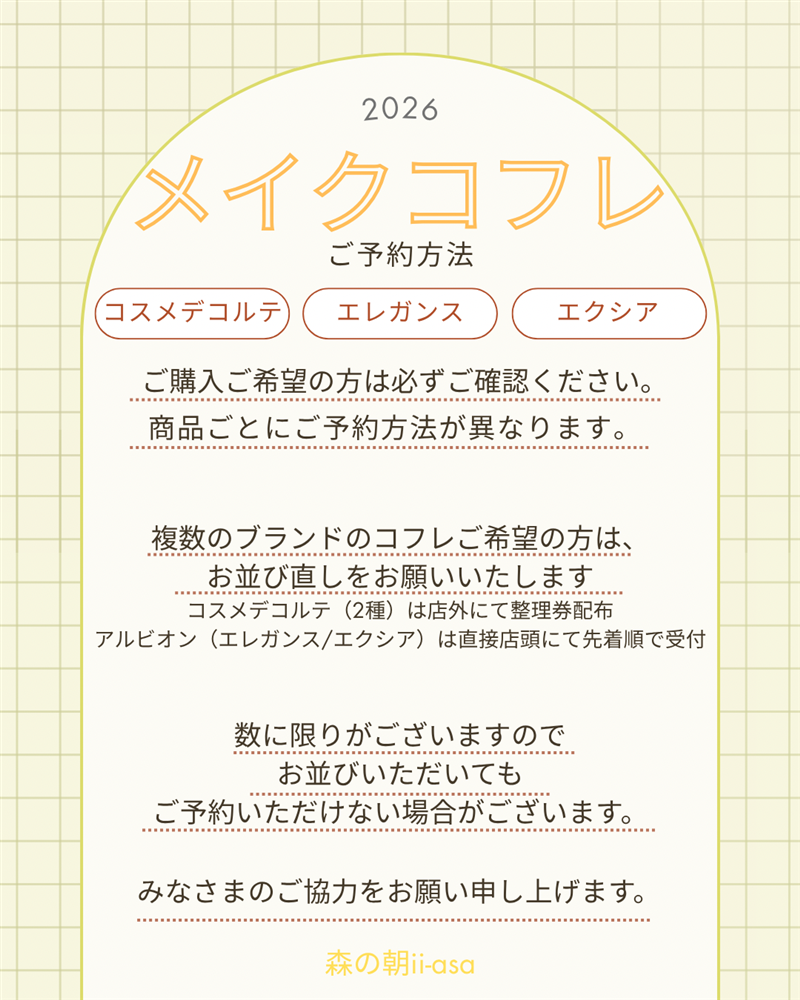 2026

メイクコフレ

ご予約方法

コスメデコルテ エレガンス エクシア

ご購入ご希望の方は必ずご確認ください。

商品ごとにご予約方法が異なります。

複数のブランドのコフレご希望の方は、

お並び直しをお願いいたします

コスメデコルテ（2種）は店外にて整理券配布

アルビオン（エレガンス/エクシア）は直接店頭にて先着順で受付

数に限りがございますので

お並びいただいても

ご予約いただけない場合がございます。

みなさまのご協力をお願い申し上げます。

森の朝ii-asa